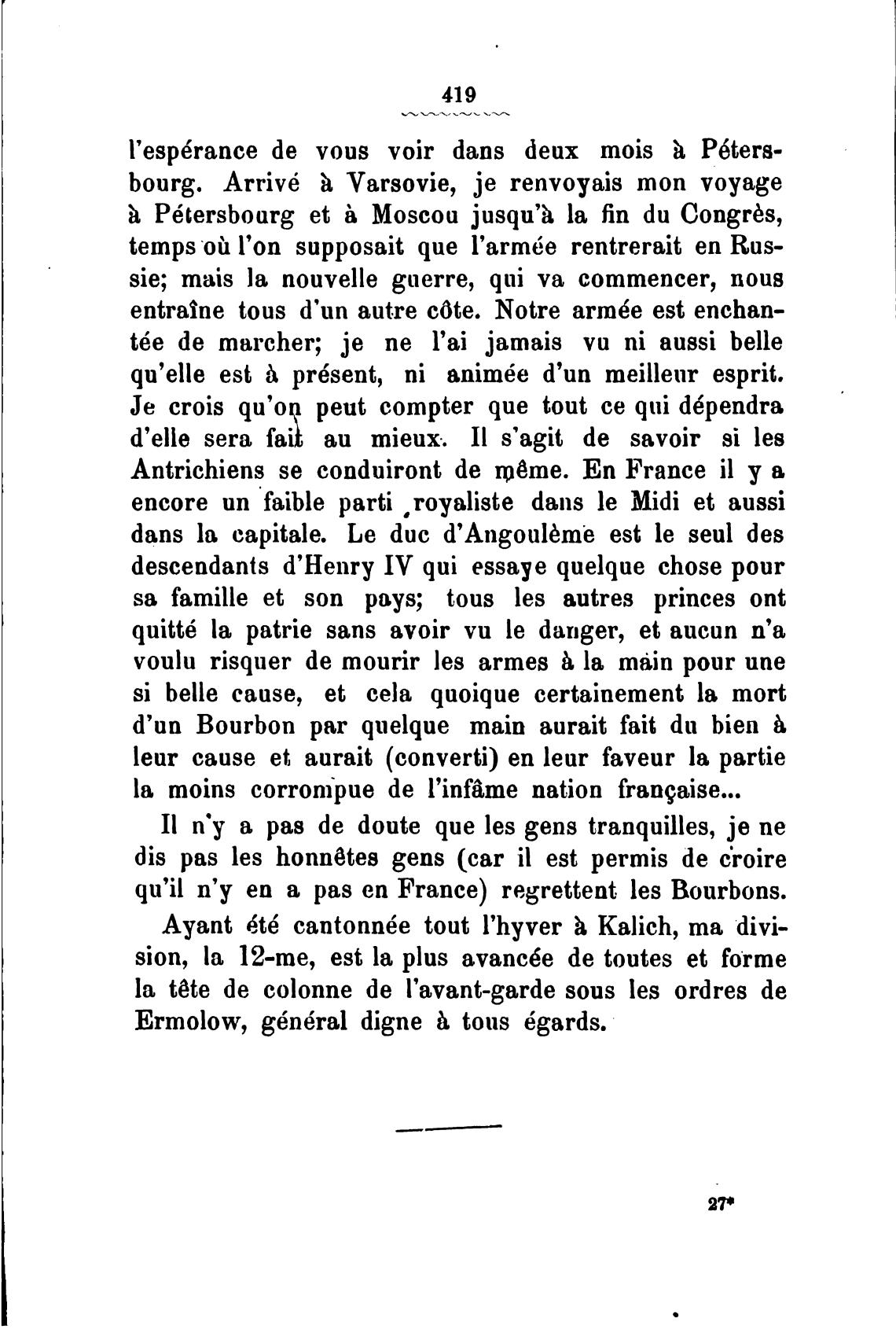 419

l'espérance de vous voir dans deux mois à Pétersbourg. Arrivé à Varsovie, je renvoyais mon voyage à Pétersbourg et à Moscou jusqu'à la fin du Congrès, temps où l'on supposait que l'armée rentrerait en Russie; mais la nouvelle guerre, qui va commencer, nous entraîne tous d'un autre côte. Notre armée est enchantée de marcher; je ne l'ai jamais vu ni aussi belle qu'elle est à présent, ni animée d'un meilleur esprit. Je crois qu'on peut compter que tout ce qui dépendra d'elle sera fait au mieux. Il s'agit de savoir si les Antrichiens se conduiront de même. En France il y a encore un faible parti royaliste dans le Midi et aussi dans la capitale. Le duc d'Angoulème est le seul des descendants d'Henry IV qui essaye quelque chose pour sa famille et son pays; tous les autres princes ont quitté la patrie sans avoir vu le danger, et aucun n'a voulu risquer de mourir les armes à la main pour une si belle cause, et cela quoique certainement la mort d'un Bourbon par quelque main aurait fait du bien à leur cause et aurait (converti) en leur faveur la partie la moins corrompue de l'infâme nation française...

Il n'y a pas de doute que les gens tranquilles, je ne dis pas les honnêtes gens (car il est permis de croire qu'il n'y en a pas en France) regrettent les Bourbons.

Ayant été cantonnée tout l'hyver à Kalich, ma division, la 12-me, est la plus avancée de toutes et forme la tête de colonne de l'avant-garde sous les ordres de Ermolow, général digne à tous égards.

27*